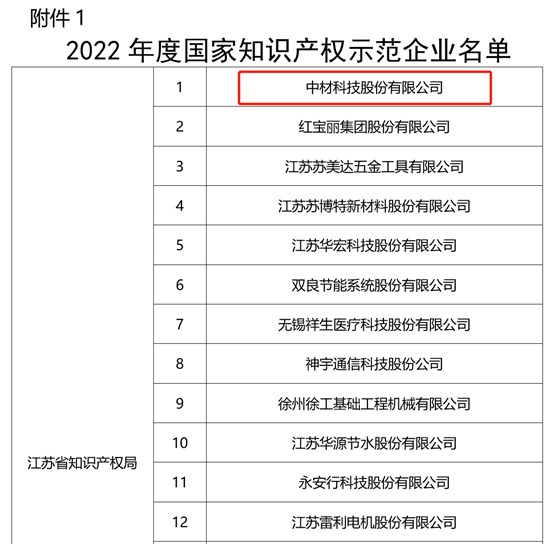 附件1

2022年度国家知识产权示范企业名单

| 江苏省知识产权局 | 1 | 中材科技股份有限公司 |
|---|---|---|
| | 2 | 红宝丽集团股份有限公司 |
| | 3 | 江苏苏美达五金工具有限公司 |
| | 4 | 江苏苏博特新材料股份有限公司 |
| | 5 | 江苏华宏科技股份有限公司 |
| | 6 | 双良节能系统股份有限公司 |
| | 7 | 无锡祥生医疗科技股份有限公司 |
| | 8 | 神宇通信科技股份公司 |
| | 9 | 徐州徐工基础工程机械有限公司 |
| | 10 | 江苏华源节水股份有限公司 |
| | 11 | 永安行科技股份有限公司 |
| | 12 | 江苏雷利电机股份有限公司 |